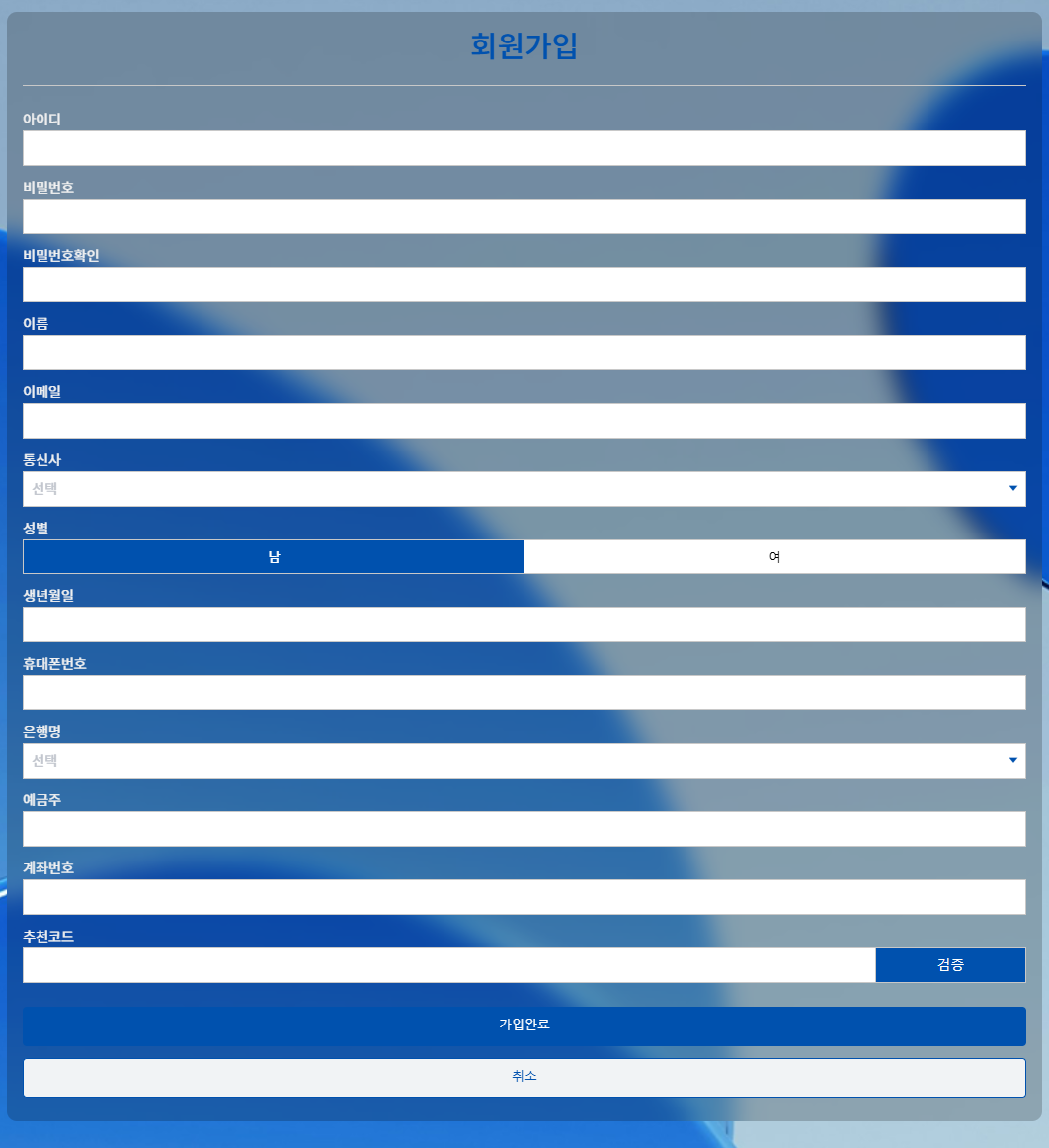 회원가입

아이디

비밀번호

비밀번호확인

이름

이메일

통신사

선택

성별

남

여

생년월일

휴대폰번호

은행명

선택

예금주

계좌번호

추천코드

검증

가입완료

취소